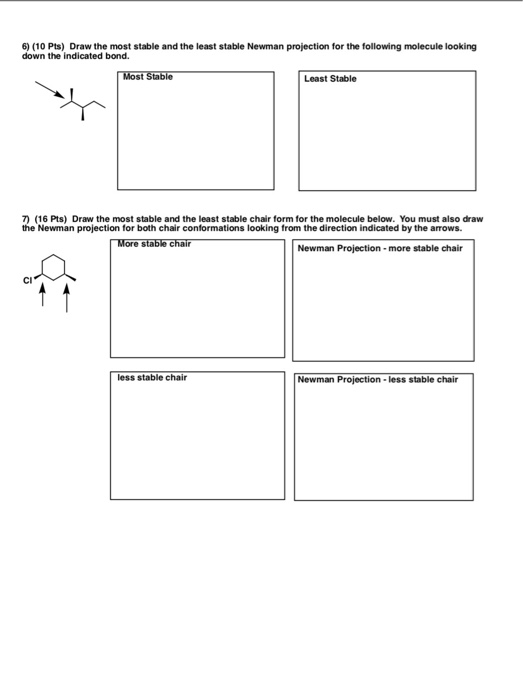 6) (10 Pts) Draw the most stable and the least stable Newman projection for the following molecule looking down the indicated bond.

Most Stable

Least Stable

7) (16 Pts) Draw the most stable and the least stable chair form for the molecule below. You must also draw the Newman projection for both chair conformations looking from the direction indicated by the arrows.

Cl

More stable chair

Newman Projection - more stable chair

less stable chair

Newman Projection - less stable chair